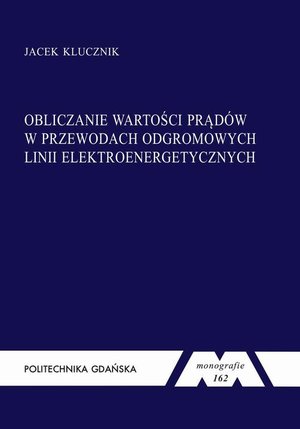 JACEK KLUCZNIK

OBLICZANIE WARTOŚCI PRĄDÓW W PRZEWODACH ODGROMOWYCH LINII ELEKTROENERGETYCZNYCH

POLITECHNIKA GDAŃSKA

monografie
162